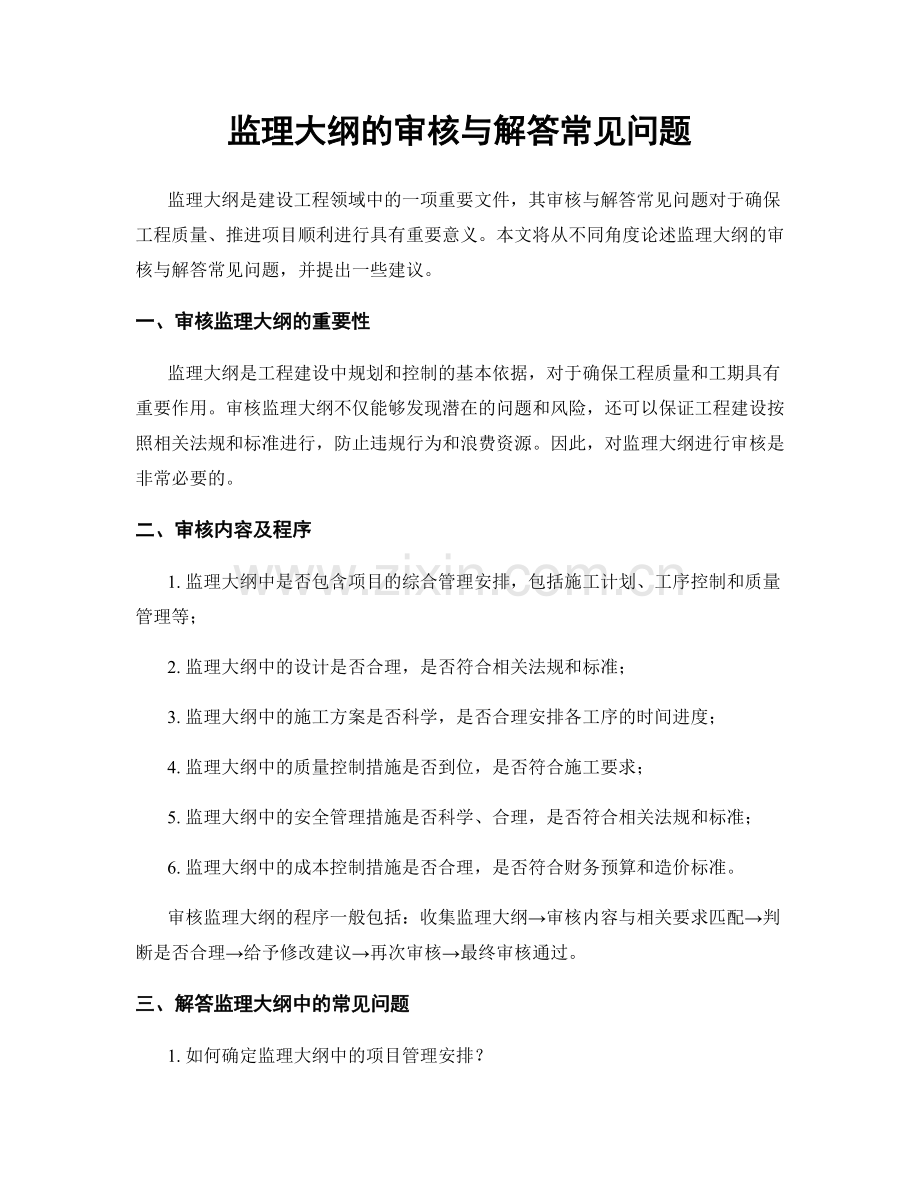 监理大纲的审核与解答常见问题

监理大纲是建设工程领域中的一项重要文件，其审核与解答常见问题对于确保工程质量、推进项目顺利进行具有重要意义。本文将从不同角度论述监理大纲的审核与解答常见问题，并提出一些建议。

一、审核监理大纲的重要性

监理大纲是工程建设中规划和控制的基本依据，对于确保工程质量和工期具有重要作用。审核监理大纲不仅能够发现潜在的问题和风险，还可以保证工程建设按照相关法规和标准进行，防止违规行为和浪费资源。因此，对监理大纲进行审核是非常必要的。

二、审核内容及程序

1. 监理大纲中是否包含项目的综合管理安排，包括施工计划、工序控制和质量管理等；

2. 监理大纲中的设计是否合理，是否符合相关法规和标准；

3. 监理大纲中的施工方案是否科学，是否合理安排各工序的时间进度；

4. 监理大纲中的质量控制措施是否到位，是否符合施工要求；

5. 监理大纲中的安全管理措施是否科学、合理，是否符合相关法规和标准；

6. 监理大纲中的成本控制措施是否合理，是否符合财务预算和造价标准。

审核监理大纲的程序一般包括：收集监理大纲→审核内容与相关要求匹配→判断是否合理→给予修改建议→再次审核→最终审核通过。

三、解答监理大纲中的常见问题

1. 如何确定监理大纲中的项目管理安排？

www.zixin.com.cn